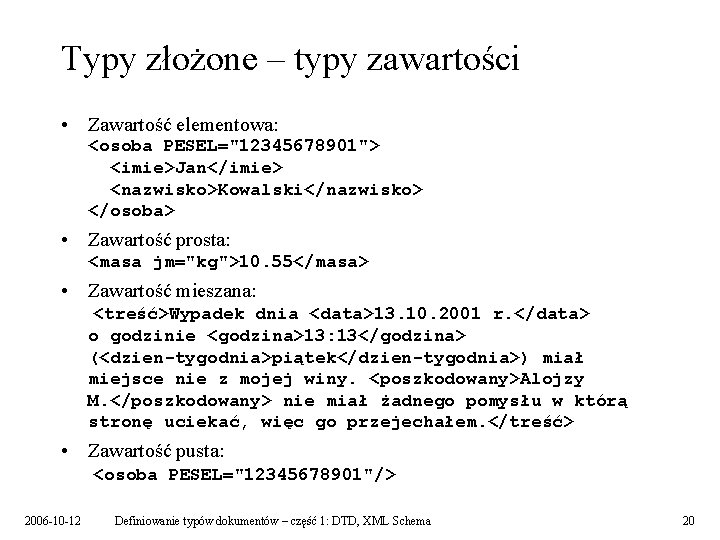 Typy złożone – typy zawartości

• Zawartość elementowa:
<osoba PESEL="12345678901">
<imie>Jan</imie>
<nazwisko>Kowalski</nazwisko>
</osoba>

• Zawartość prosta:
<masa jm="kg">10.55</masa>

• Zawartość mieszana:
<treść>Wypadek dnia <data>13.10.2001 r.</data> o godzinie <godzina>13:13</godzina> (<dzien-tygodnia>piątek</dzien-tygodnia>) miał miejsce nie z mojej winy. <poszkodowany>Alojzy M.</poszkodowany> nie miał żadnego pomysłu w którą stronę uciekać, więc go przejechałem.</treść>

• Zawartość pusta:
<osoba PESEL="12345678901"/>

2006-10-12 Definiowanie typów dokumentów – część 1: DTD, XML Schema 20